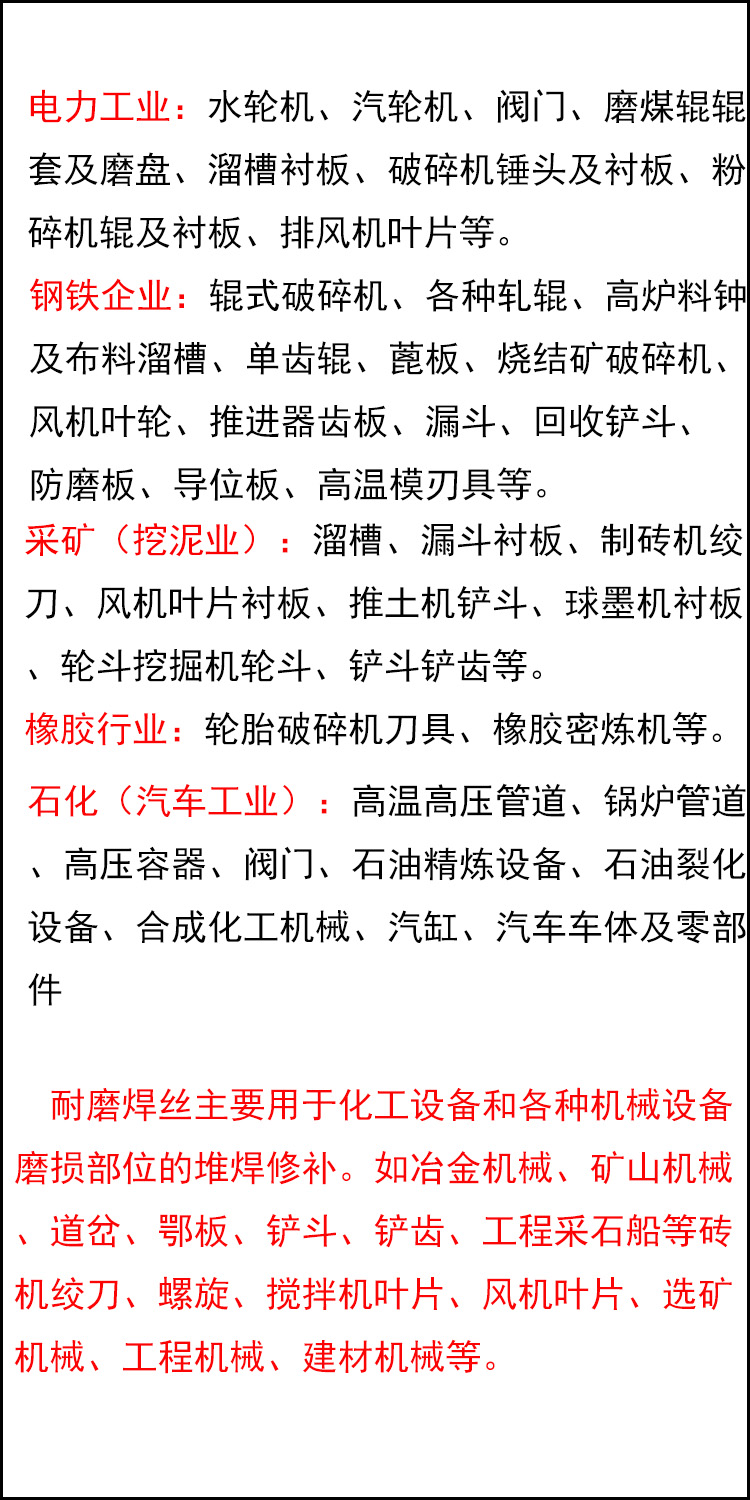 电力工业：水轮机、汽轮机、阀门、磨煤辊辊套及磨盘、溜槽衬板、破碎机锤头及衬板、粉碎机辊及衬板、排风机叶片等。

钢铁企业：辊式破碎机、各种轧辊、高炉料钟及布料溜槽、单齿辊、蓖板、烧结矿破碎机、风机叶轮、推进器齿板、漏斗、回收铲斗、防磨板、导位板、高温模刃具等。

采矿（挖泥业）：溜槽、漏斗衬板、制砖机绞刀、风机叶片衬板、推土机铲斗、球墨机衬板、轮斗挖掘机轮斗、铲斗铲齿等。

橡胶行业：轮胎破碎机刀具、橡胶密炼机等。

石化（汽车工业）：高温高压管道、锅炉管道、高压容器、阀门、石油精炼设备、石油裂化设备、合成化工机械、汽缸、汽车车体及零部件

耐磨焊丝主要用于化工设备和各种机械设备磨损部位的堆焊修补。如冶金机械、矿山机械、道岔、鄂板、铲斗、铲齿、工程采石船等砖机绞刀、螺旋、搅拌机叶片、风机叶片、选矿机械、工程机械、建材机械等。